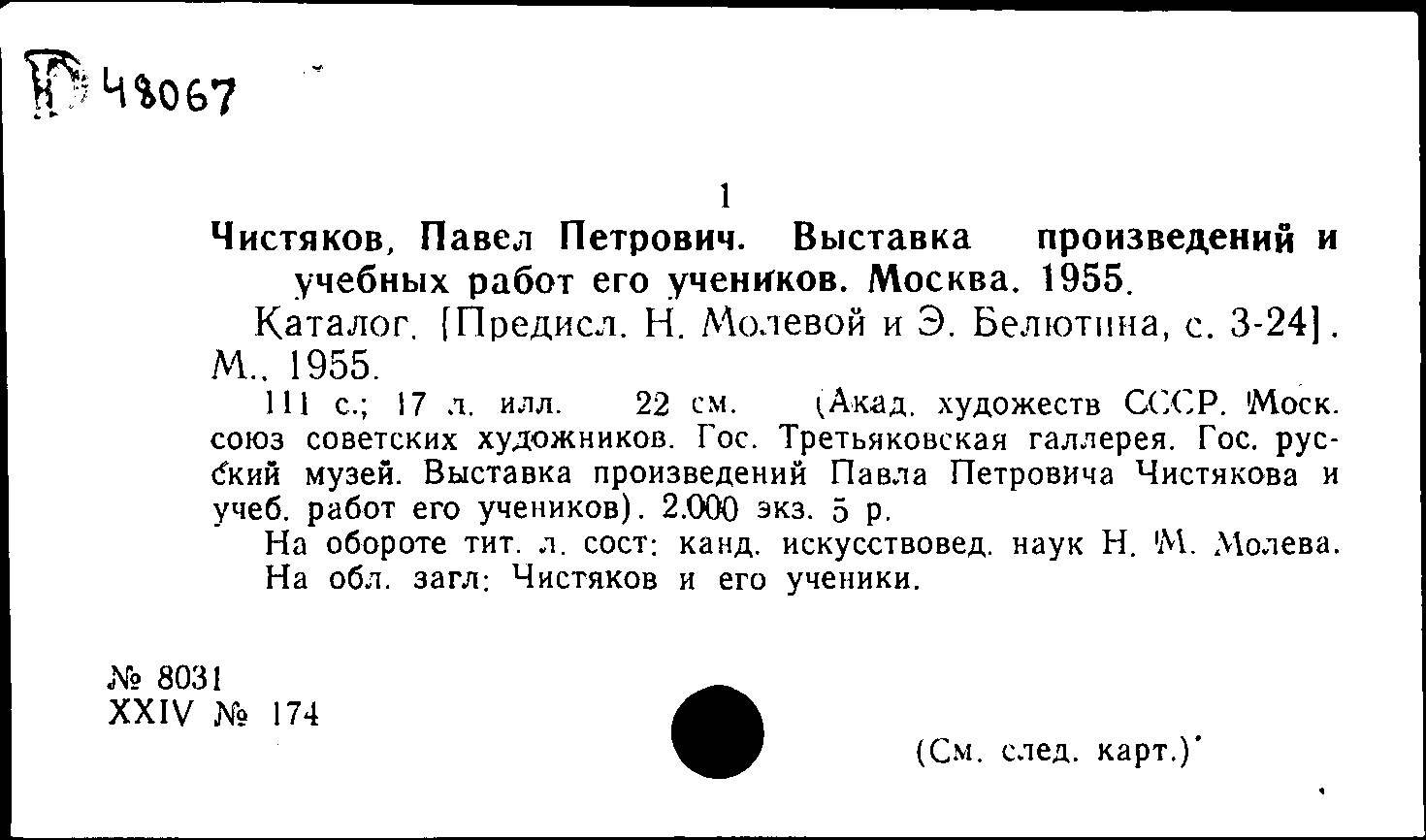 Ю 48067

1

Чистяков, Павел Петрович. Выставка произведений и учебных работ его учеников. Москва. 1955.

Каталог. [Предисл. Н. Молевой и Э. Белютина, с. 3-24]. М., 1955.

111 с.; 17 л. илл. 22 см. (Акад. художеств СССР. Моск. союз советских художников. Гос. Третьяковская галлерея. Гос. русский музей. Выставка произведений Павла Петровича Чистякова и учеб. работ его учеников). 2.000 экз. 5 р.

На обороте тит. л. сост: канд. искусствовед. наук Н. М. Молева. На обл. загл: Чистяков и его ученики.

№ 8031
XXIV № 174

(См. след. карт.)